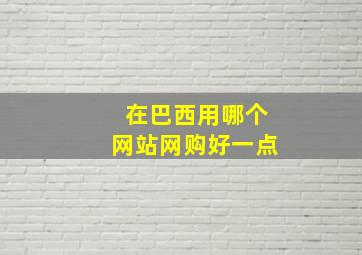 在巴西用哪个
网站网购好一点